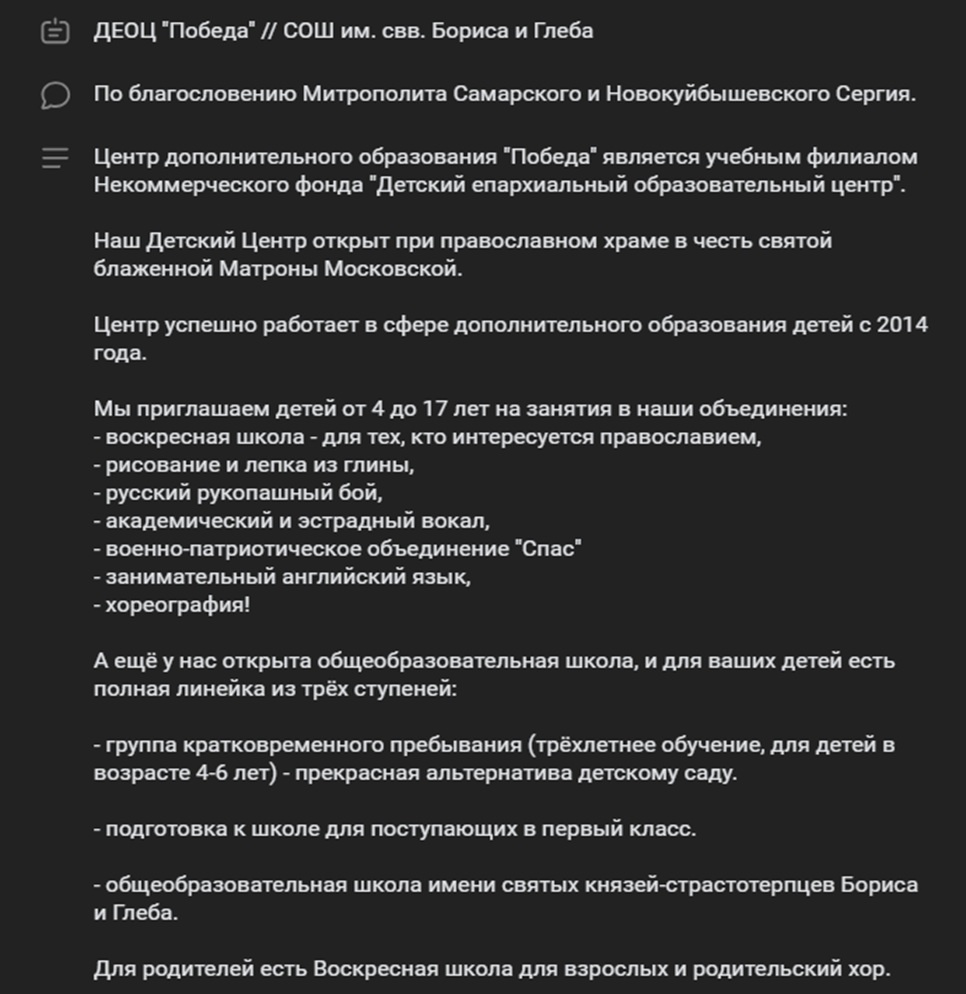 ДЕОЦ "Победа" // СОШ им. свв. Бориса и Глеба

По благословению Митрополита Самарского и Новокуйбышевского Сергия.

Центр дополнительного образования "Победа" является учебным филиалом Некоммерческого фонда "Детский епархиальный образовательный центр".

Наш Детский Центр открыт при православном храме в честь святой блаженной Матроны Московской.

Центр успешно работает в сфере дополнительного образования детей с 2014 года.

Мы приглашаем детей от 4 до 17 лет на занятия в наши объединения:
- воскресная школа - для тех, кто интересуется православием,
- рисование и лепка из глины,
- русский рукопашный бой,
- академический и эстрадный вокал,
- военно-патриотическое объединение "Спас"
- занимательный английский язык,
- хореография!

А ещё у нас открыта общеобразовательная школа, и для ваших детей есть полная линейка из трёх ступеней:

- группа кратковременного пребывания (трёхлетнее обучение, для детей в возрасте 4-6 лет) - прекрасная альтернатива детскому саду.

- подготовка к школе для поступающих в первый класс.

- общеобразовательная школа имени святых князей-страстотерпцев Бориса и Глеба.

Для родителей есть Воскресная школа для взрослых и родительский хор.